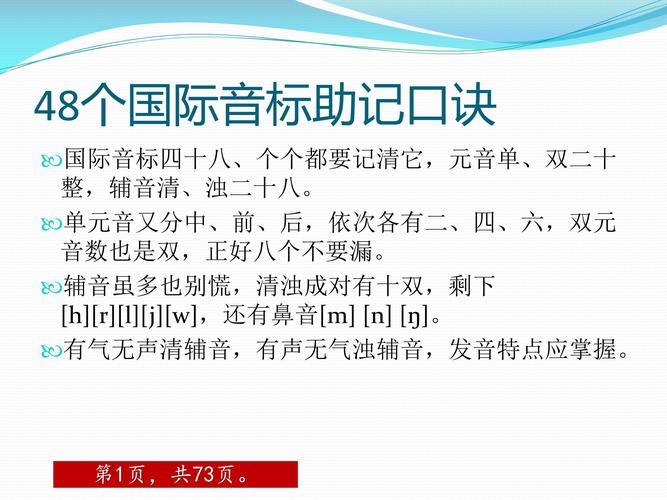 48个国际音标助记口诀

国际音标四十八、个个都要记清它，元音单、双二十整，辅音清、浊二十八。

单元音又分中、前、后，依次各有二、四、六，双元音数也是双，正好八个不要漏。

辅音虽多也别慌，清浊成对有十双，剩下[h][r][l][j][w]，还有鼻音[m] [n] [ŋ]。

有气无声清辅音，有声无气浊辅音，发音特点应掌握。

第1页，共73页。